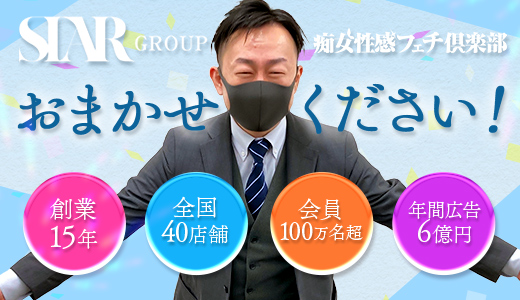 STAR GROUP

痴女性感フェチ倶楽部

おまかせください！

創業
15年

全国
40店舗

会員
100万名超

年間広告
6億円